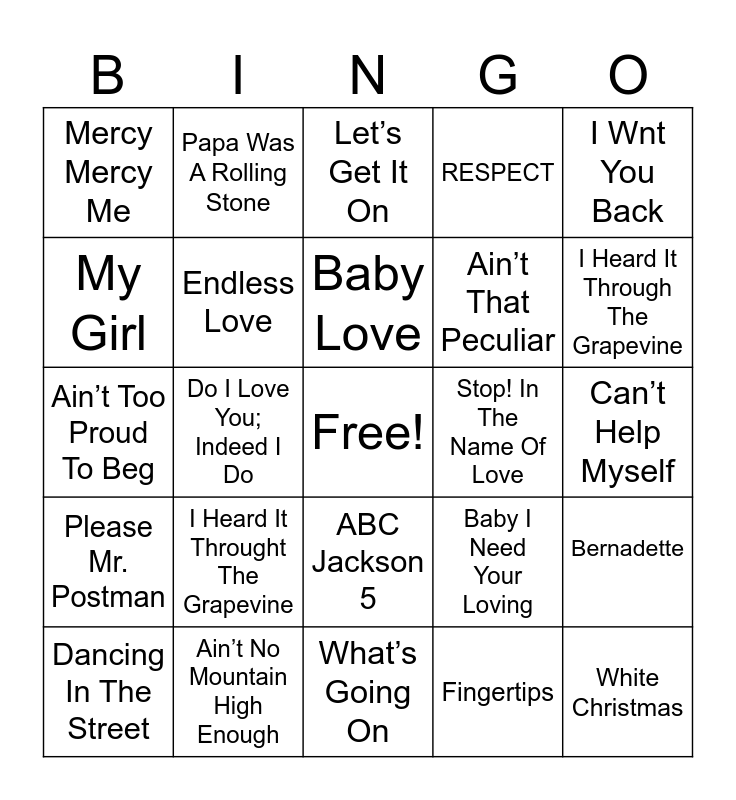 | B | I | N | G | O |
|---|---|---|---|---|
| Mercy Mercy Me | Papa Was A Rolling Stone | Let's Get It On | RESPECT | I Wnt You Back |
| My Girl | Endless Love | Baby Love | Ain't That Peculiar | I Heard It Through The Grapevine |
| Ain't Too Proud To Beg | Do I Love You; Indeed I Do | Free! | Stop! In The Name Of Love | Can't Help Myself |
| Please Mr. Postman | I Heard It Throught The Grapevine | ABC Jackson 5 | Baby I Need Your Loving | Bernadette |
| Dancing In The Street | Ain't No Mountain High Enough | What's Going On | Fingertips | White Christmas |